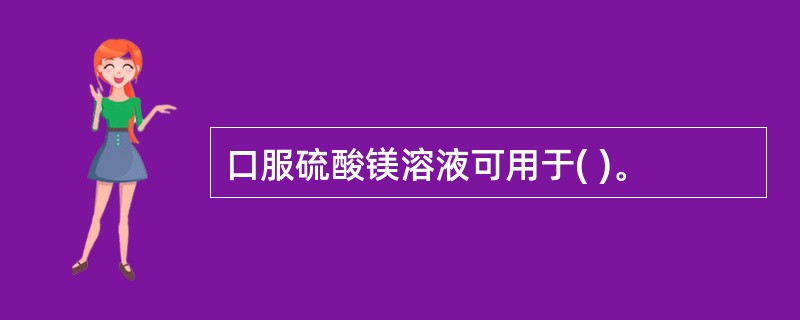 口服硫酸镁溶液可用于( )。